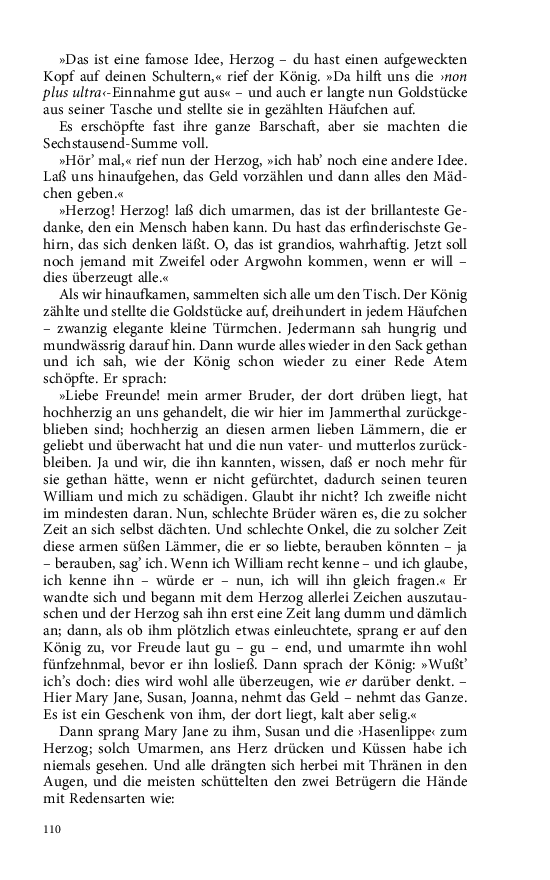 »Das ist eine famose Idee, Herzog – du hast einen aufgeweckten Kopf auf deinen Schultern,« rief der König. »Da hilft uns die ›non plus ultra‹-Einnahme gut aus« – und auch er langte nun Goldstücke aus seiner Tasche und stellte sie in gezählten Häufchen auf.

Es erschöpfte fast ihre ganze Barschaft, aber sie machten die Sechstausend-Summe voll.

»Hör' mal,« rief nun der Herzog, »ich hab' noch eine andere Idee. Laß uns hinaufgehen, das Geld vorzählen und dann alles den Mädchen geben.«

»Herzog! Herzog! laß dich umarmen, das ist der brillanteste Gedanke, den ein Mensch haben kann. Du hast das erfinderischste Gehirn, das sich denken läßt. O, das ist grandios, wahrhaftig. Jetzt soll noch jemand mit Zweifel oder Argwohn kommen, wenn er will – dies überzeugt alle.«

Als wir hinaufkamen, sammelten sich alle um den Tisch. Der König zählte und stellte die Goldstücke auf, dreihundert in jedem Häufchen – zwanzig elegante kleine Türmchen. Jedermann sah hungrig und mundwässrig darauf hin. Dann wurde alles wieder in den Sack gethan und ich sah, wie der König schon wieder zu einer Rede Atem schöpfte. Er sprach:

»Liebe Freunde! mein armer Bruder, der dort drüben liegt, hat hochherzig an uns gehandelt, die wir hier im Jammerthal zurückgeblieben sind; hochherzig an diesen armen lieben Lämmern, die er geliebt und überwacht hat und die nun vater- und mutterlos zurückbleiben. Ja und wir, die ihn kannten, wissen, daß er noch mehr für sie gethan hätte, wenn er nicht gefürchtet, dadurch seinen teuren William und mich zu schädigen. Glaubt ihr nicht? Ich zweifle nicht im mindesten daran. Nun, schlechte Brüder wären es, die zu solcher Zeit an sich selbst dächten. Und schlechte Onkel, die zu solcher Zeit diese armen süßen Lämmer, die er so liebte, berauben könnten – ja – berauben, sag' ich. Wenn ich William recht kenne – und ich glaube, ich kenne ihn – würde er – nun, ich will ihn gleich fragen.« Er wandte sich und begann mit dem Herzog allerlei Zeichen auszutauschen und der Herzog sah ihn erst eine Zeit lang dumm und dämlich an; dann, als ob ihm plötzlich etwas einleuchtete, sprang er auf den König zu, vor Freude laut gu – gu – end, und umarmte ihn wohl fünfzehnmal, bevor er ihn losließ. Dann sprach der König: »Wußt' ich's doch: dies wird wohl alle überzeugen, wie er darüber denkt. – Hier Mary Jane, Susan, Joanna, nehmt das Geld – nehmt das Ganze. Es ist ein Geschenk von ihm, der dort liegt, kalt aber selig.«

Dann sprang Mary Jane zu ihm, Susan und die ›Hasenlippe‹ zum Herzog; solch Umarmen, ans Herz drücken und Küssen habe ich niemals gesehen. Und alle drängten sich herbei mit Thränen in den Augen, und die meisten schüttelten den zwei Betrügern die Hände mit Redensarten wie:

110